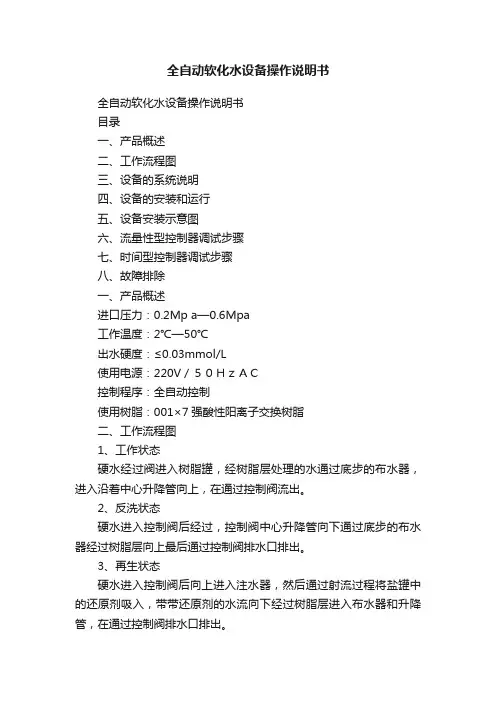 全自动软化水设备操作说明书

全自动软化水设备操作说明书

目录

一、产品概述

二、工作流程图

三、设备的系统说明

四、设备的安装和运行

五、设备安装示意图

六、流量性型控制器调试步骤

七、时间型控制器调试步骤

八、故障排除

一、产品概述

进口压力：0.2Mp a—0.6Mpa

工作温度：2°C—50°C

出水硬度：≤0.03mmol/L

使用电源：220V / ５０ＨｚＡＣ

控制程序：全自动控制

使用树脂：001×7 强酸性阳离子交换树脂

二、工作流程图

1、工作状态

硬水经过阀进入树脂罐，经树脂层处理的水通过底步的布水器，进入沿着中心升降管向上，在通过控制阀流出。

2、反洗状态

硬水进入控制阀后经过，控制阀中心升降管向下通过底步的布水器经过树脂层向上最后通过控制阀排水口排出。

3、再生状态

硬水进入控制阀后向上进入注水器，然后通过射流过程将盐罐中的还原剂吸入，带带还原剂的水流向下经过树脂层进入布水器和升降管，在通过控制阀排水口排出。